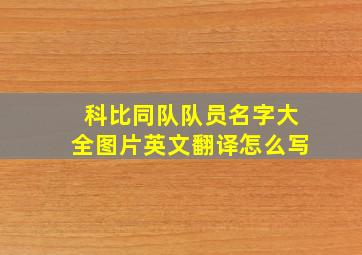 科比同队队员名字大全图片英文翻译怎么写